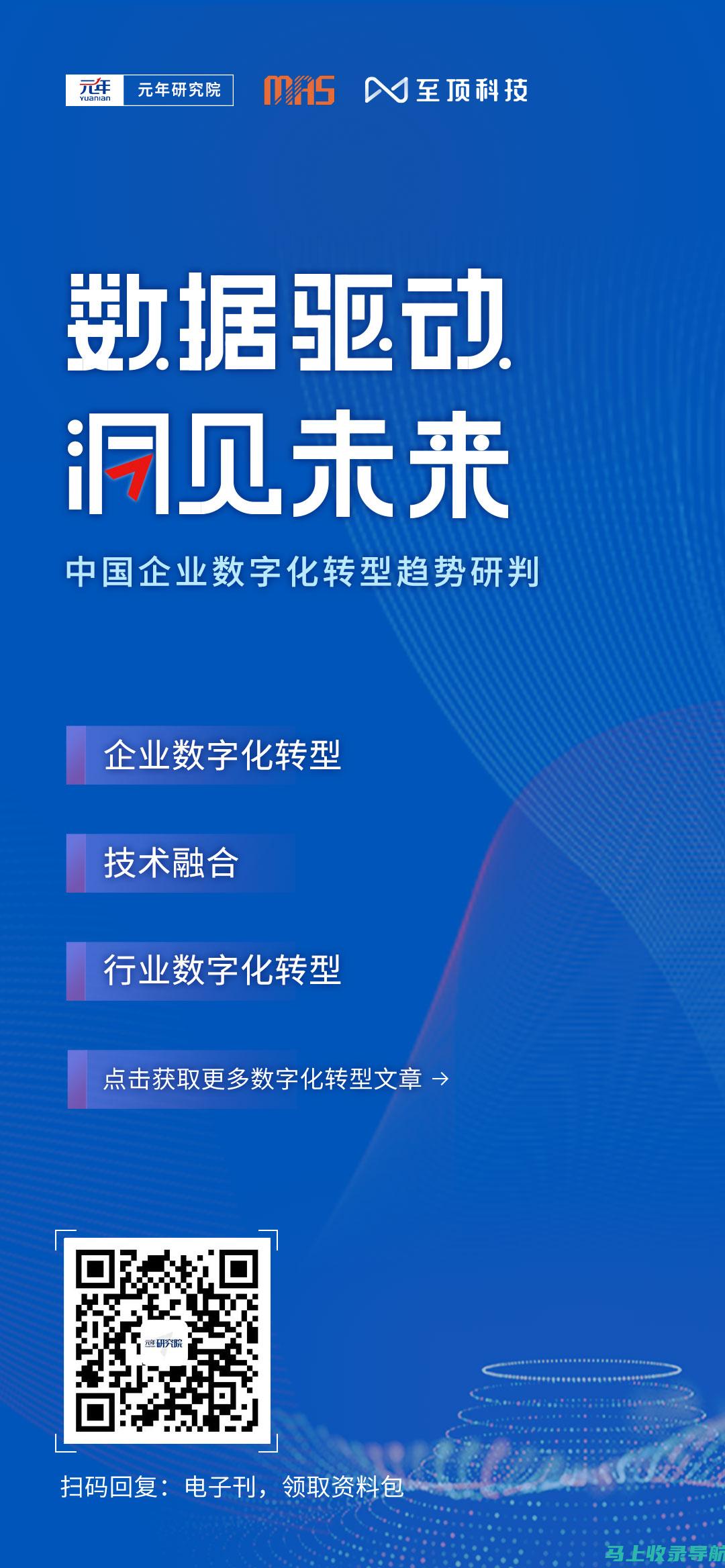 元年 Yuanian 元年研究院 MAS 至顶科技

数据驱动
洞见未来

中国企业数字化转型趋势研判

企业数字化转型

技术融合

行业数字化转型

点击获取更多数字化转型文章 →

元年研究院

扫码回复：电子刊，领取资料包

马上收录导航